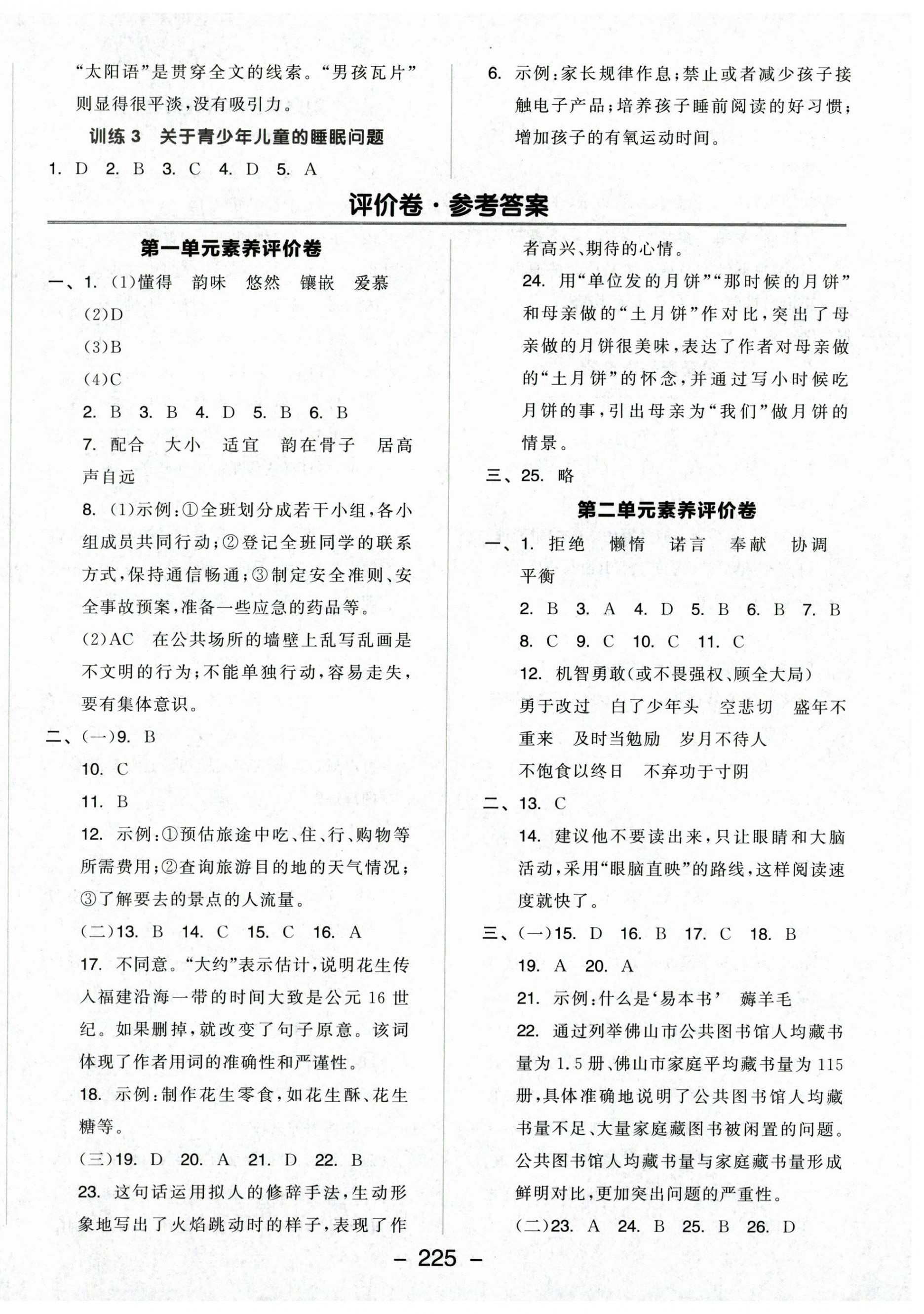 “太阳语”是贯穿全文的线索。“男孩瓦片”则显得很平淡，没有吸引力。

训练 3　关于青少年儿童的睡眠问题

1. D　2. B　3. C　4. D　5. A

6. 示例：家长规律作息；禁止或者减少孩子接触电子产品；培养孩子睡前阅读的好习惯；增加孩子的有氧运动时间。

评价卷·参考答案

第一单元素养评价卷

一、1. (1)懂得　韵味　悠然　镶嵌　爱慕

(2)D

(3)B

(4)C

2. B　3. B　4. D　5. B　6. B

7. 配合　大小　适宜　韵在骨子　居高声自远

8. (1)示例：①全班划分成若干小组，各小组成员共同行动；②登记全班同学的联系方式，保持通信畅通；③制定安全准则、安全事故预案，准备一些应急的药品等。

(2)AC　在公共场所的墙壁上乱写乱画是不文明的行为；不能单独行动，容易走失，要有集体意识。

二、(一)9. B

10. C

11. B

12. 示例：①预估旅途中吃、住、行、购物等所需费用；②查询旅游目的地的天气情况；③了解要去的景点的人流量。

(二)13. B　14. C　15. C　16. A

17. 不同意。“大约”表示估计，说明花生传入福建沿海一带的时间大致是公元 16 世纪。如果删掉，就改变了句子原意。该词体现了作者用词的准确性和严谨性。

18. 示例：制作花生零食，如花生酥、花生糖等。

(三)19. D　20. A　21. D　22. B

23. 这句话运用拟人的修辞手法，生动形象地写出了火焰跳动时的样子，表现了作者高兴、期待的心情。

24. 用“单位发的月饼”“那时候的月饼”和母亲做的“土月饼”作对比，突出了母亲做的月饼很美味，表达了作者对母亲做的“土月饼”的怀念，并通过写小时候吃月饼的事，引出母亲为“我们”做月饼的情景。

三、25. 略

第二单元素养评价卷

一、1. 拒绝　懒惰　诺言　奉献　协调　平衡

2. B　3. A　4. D　5. B　6. B　7. B

8. C　9. C　10. C　11. C

12. 机智勇敢(或不畏强权、顾全大局)

勇于改过　白了少年头　空悲切　盛年不重来　及时当勉励　岁月不待人

不饱食以终日　不弃功于寸阴

二、13. C

14. 建议他不要读出来，只让眼睛和大脑活动，采用“眼脑直映”的路线，这样阅读速度就快了。

三、(一)15. D　16. B　17. C　18. B

19. A　20. A

21. 示例：什么是‘易本书’　薅羊毛

22. 通过列举佛山市公共图书馆人均藏书量为 1.5 册、佛山市家庭平均藏书量为 115 册，具体准确地说明了公共图书馆人均藏书量不足、大量家庭藏图书被闲置的问题。公共图书馆人均藏书量与家庭藏书量形成鲜明对比，更加突出问题的严重性。

(二)23. A　24. B　25. B　26. D

— 225 —